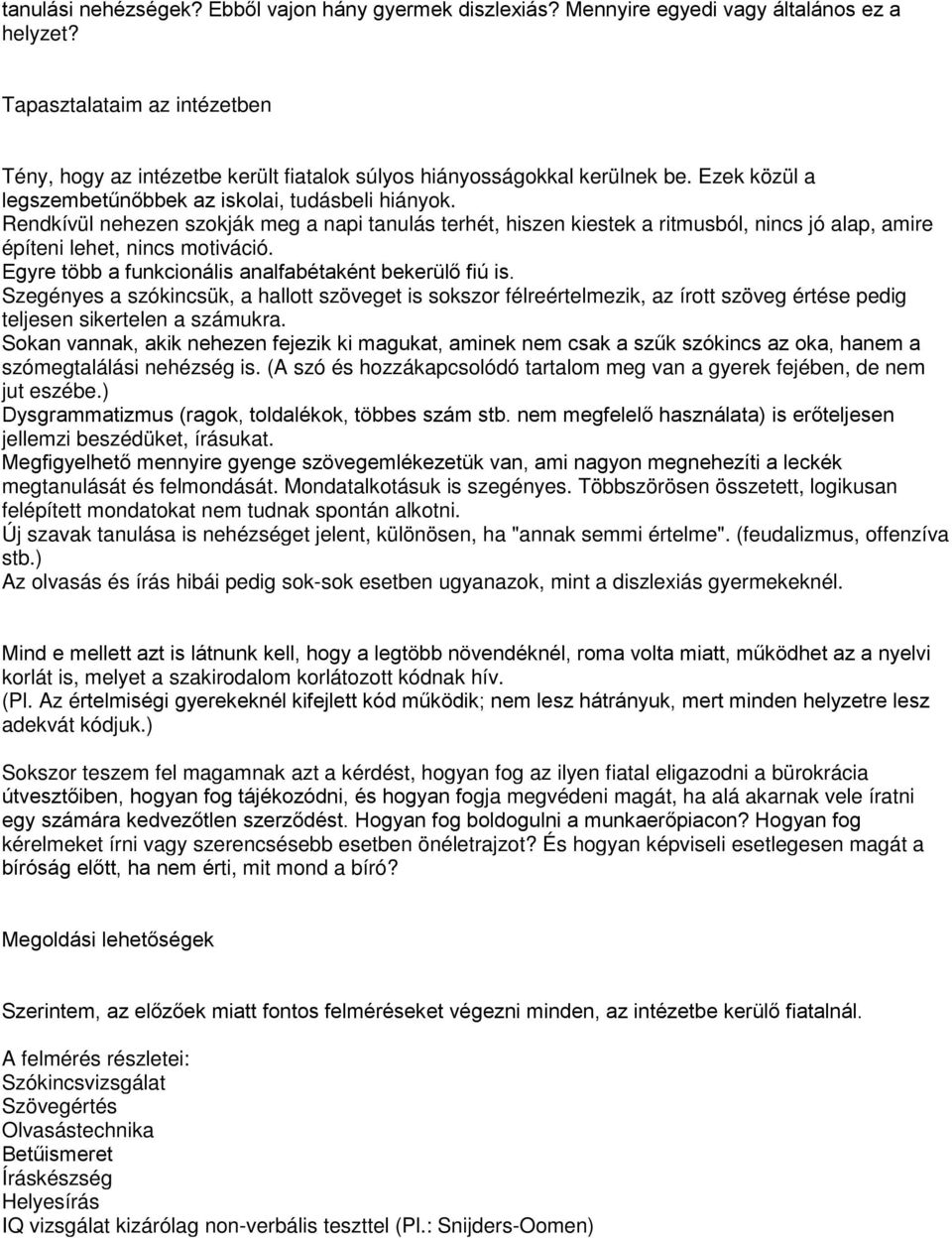 tanulási nehézségek? Ebből vajon hány gyermek diszlexiás? Mennyire egyedi vagy általános ez a helyzet?

Tapasztalataim az intézetben

Tény, hogy az intézetbe került fiatalok súlyos hiányosságokkal kerülnek be. Ezek közül a legszembetűnőbbek az iskolai, tudásbeli hiányok.
Rendkívül nehezen szokják meg a napi tanulás terhét, hiszen kiestek a ritmusból, nincs jó alap, amire építeni lehet, nincs motiváció.
Egyre több a funkcionális analfabétaként bekerülő fiú is.
Szegényes a szókincsük, a hallott szöveget is sokszor félreértelmezik, az írott szöveg értése pedig teljesen sikertelen a számukra.
Sokan vannak, akik nehezen fejezik ki magukat, aminek nem csak a szűk szókincs az oka, hanem a szómegtalálási nehézség is. (A szó és hozzákapcsolódó tartalom meg van a gyerek fejében, de nem jut eszébe.)
Dysgrammatizmus (ragok, toldalékok, többes szám stb. nem megfelelő használata) is erőteljesen jellemzi beszédüket, írásukat.
Megfigyelhető mennyire gyenge szövegemlékezetük van, ami nagyon megnehezíti a leckék megtanulását és felmondását. Mondatalkotásuk is szegényes. Többszörösen összetett, logikusan felépített mondatokat nem tudnak spontán alkotni.
Új szavak tanulása is nehézséget jelent, különösen, ha "annak semmi értelme". (feudalizmus, offenzíva stb.)
Az olvasás és írás hibái pedig sok-sok esetben ugyanazok, mint a diszlexiás gyermekeknél.

Mind e mellett azt is látnunk kell, hogy a legtöbb növendéknél, roma volta miatt, működhet az a nyelvi korlát is, melyet a szakirodalom korlátozott kódnak hív.
(Pl. Az értelmiségi gyerekeknél kifejlett kód működik; nem lesz hátrányuk, mert minden helyzetre lesz adekvát kódjuk.)

Sokszor teszem fel magamnak azt a kérdést, hogyan fog az ilyen fiatal eligazodni a bürokrácia útvesztőiben, hogyan fog tájékozódni, és hogyan fogja megvédeni magát, ha alá akarnak vele íratni egy számára kedvezőtlen szerződést. Hogyan fog boldogulni a munkaerőpiacon? Hogyan fog kérelmeket írni vagy szerencsésebb esetben önéletrajzot? És hogyan képviseli esetlegesen magát a bíróság előtt, ha nem érti, mit mond a bíró?

Megoldási lehetőségek

Szerintem, az előzőek miatt fontos felméréseket végezni minden, az intézetbe kerülő fiatalnál.

A felmérés részletei:
Szókincsvizsgálat
Szövegértés
Olvasástechnika
Betűismeret
Íráskészség
Helyesírás
IQ vizsgálat kizárólag non-verbális teszttel (Pl.: Snijders-Oomen)